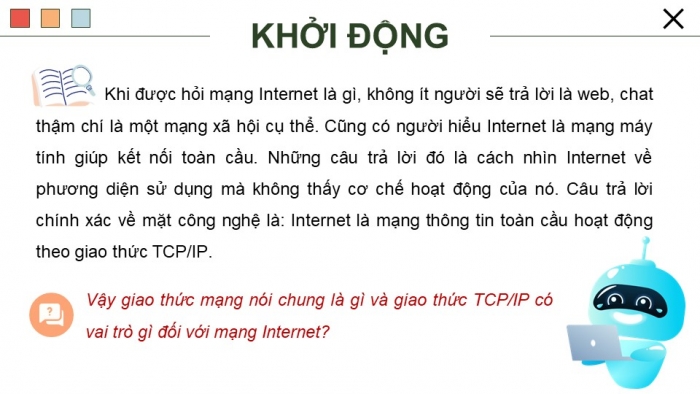 KHỞI ĐỘNG

Khi được hỏi mạng Internet là gì, không ít người sẽ trả lời là web, chat thậm chí là một mạng xã hội cụ thể. Cũng có người hiểu Internet là mạng máy tính giúp kết nối toàn cầu. Những câu trả lời đó là cách nhìn Internet về phương diện sử dụng mà không thấy cơ chế hoạt động của nó. Câu trả lời chính xác về mặt công nghệ là: Internet là mạng thông tin toàn cầu hoạt động theo giao thức TCP/IP.

Vậy giao thức mạng nói chung là gì và giao thức TCP/IP có vai trò gì đối với mạng Internet?